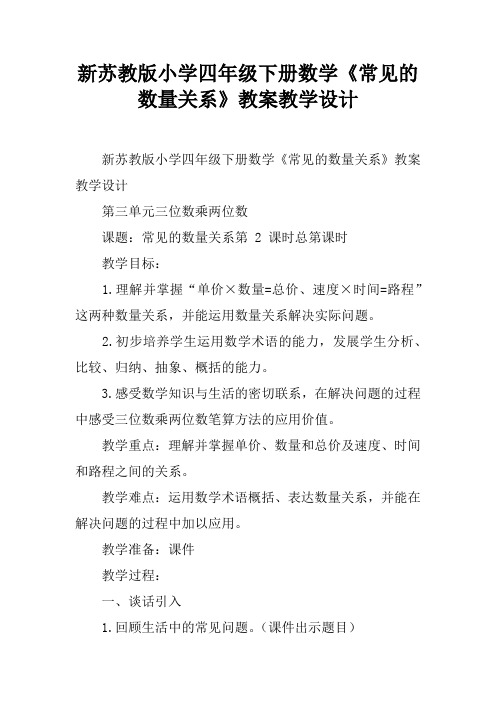 新苏教版小学四年级下册数学《常见的数量关系》教案教学设计

新苏教版小学四年级下册数学《常见的数量关系》教案教学设计

第三单元三位数乘两位数

课题：常见的数量关系第 2 课时总第课时

教学目标：

1.理解并掌握“单价×数量=总价、速度×时间=路程”这两种数量关系，并能运用数量关系解决实际问题。

2.初步培养学生运用数学术语的能力，发展学生分析、比较、归纳、抽象、概括的能力。

3.感受数学知识与生活的密切联系，在解决问题的过程中感受三位数乘两位数笔算方法的应用价值。

教学重点：理解并掌握单价、数量和总价及速度、时间和路程之间的关系。

教学难点：运用数学术语概括、表达数量关系，并能在解决问题的过程中加以应用。

教学准备：课件

教学过程：

一、谈话引入

1.回顾生活中的常见问题。（课件出示题目）